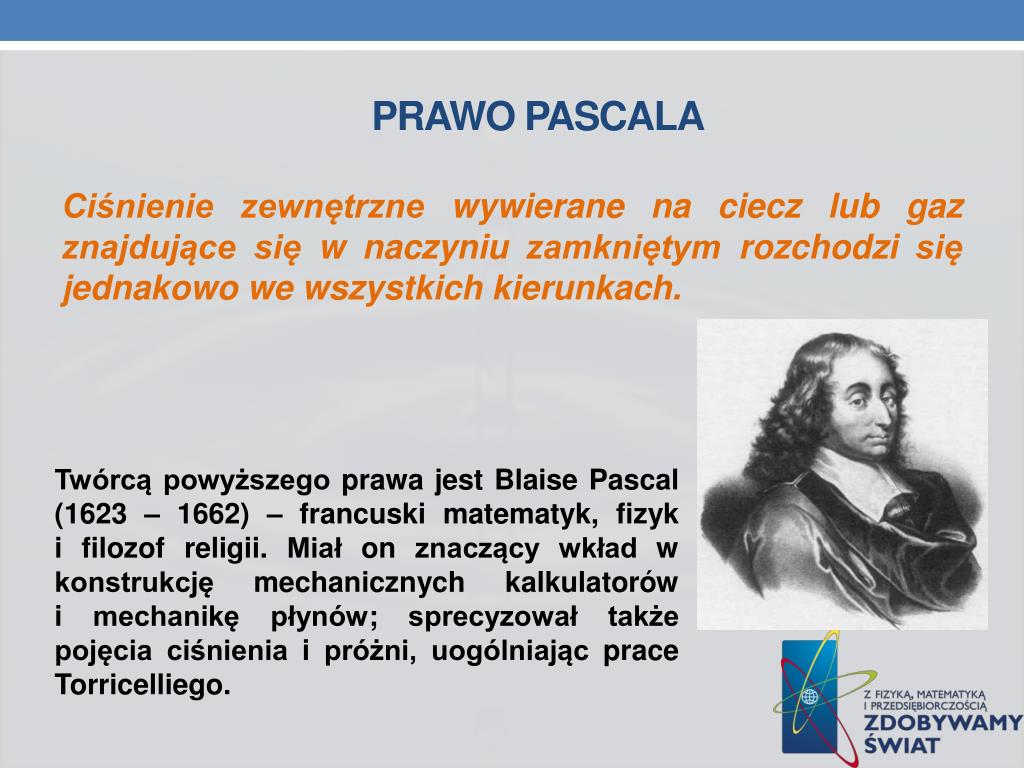 PRAWO PASCALA

Ciśnienie zewnętrzne wywierane na ciecz lub gaz znajdujące się w naczyniu zamkniętym rozchodzi się jednakowo we wszystkich kierunkach.

Twórcą powyższego prawa jest Blaise Pascal (1623 – 1662) – francuski matematyk, fizyk i filozof religii. Miał on znaczący wkład w konstrukcję mechanicznych kalkulatorów i mechanikę płynów; sprecyzował także pojęcia ciśnienia i próżni, uogólniając prace Torricelliego.

Z FIZYKĄ, MATEMATYKĄ I PRZEDSIĘBIORCZOŚCIĄ ZDOBYWAMY ŚWIAT